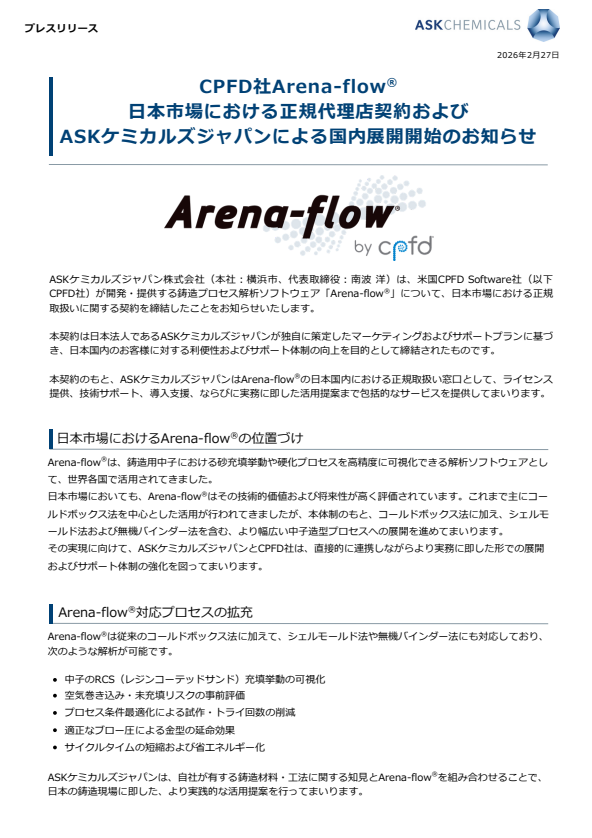 プレスリリース

ASKCHEMICALS

2026年2月27日

CPFD社Arena-flow®
日本市場における正規代理店契約および
ASKケミカルズジャパンによる国内展開開始のお知らせ

Arena-flow®
by cpfd

ASKケミカルズジャパン株式会社（本社：横浜市、代表取締役：南波 洋）は、米国CPFD Software社（以下CPFD社）が開発・提供する鋳造プロセス解析ソフトウェア「Arena-flow®」について、日本市場における正規取扱いに関する契約を締結したことをお知らせいたします。

本契約は日本法人であるASKケミカルズジャパンが独自に策定したマーケティングおよびサポートプランに基づき、日本国内のお客様に対する利便性およびサポート体制の向上を目的として締結されたものです。

本契約のもと、ASKケミカルズジャパンはArena-flow®の日本国内における正規取扱い窓口として、ライセンス提供、技術サポート、導入支援、ならびに実務に即した活用提案まで包括的なサービスを提供してまいります。

日本市場におけるArena-flow®の位置づけ

Arena-flow®は、鋳造用中子における砂充填挙動や硬化プロセスを高精度に可視化できる解析ソフトウェアとして、世界各国で活用されてきました。
日本市場においても、Arena-flow®はその技術的価値および将来性が高く評価されています。これまで主にコールドボックス法を中心とした活用が行われてきましたが、本体制のもと、コールドボックス法に加え、シェルモールド法および無機バインダー法を含む、より幅広い中子造型プロセスへの展開を進めてまいります。
その実現に向けて、ASKケミカルズジャパンとCPFD社は、直接的に連携しながらより実務に即した形での展開およびサポート体制の強化を図ってまいります。

Arena-flow®対応プロセスの拡充

Arena-flow®は従来のコールドボックス法に加えて、シェルモールド法や無機バインダー法にも対応しており、次のような解析が可能です。

• 中子のRCS（レジンコーテッドサンド）充填挙動の可視化
• 空気巻き込み・未充填リスクの事前評価
• プロセス条件最適化による試作・トライ回数の削減
• 適正なブロー圧による金型の延命効果
• サイクルタイムの短縮および省エネルギー化

ASKケミカルズジャパンは、自社が有する鋳造材料・工法に関する知見とArena-flow®を組み合わせることで、日本の鋳造現場に即した、より実践的な活用提案を行ってまいります。